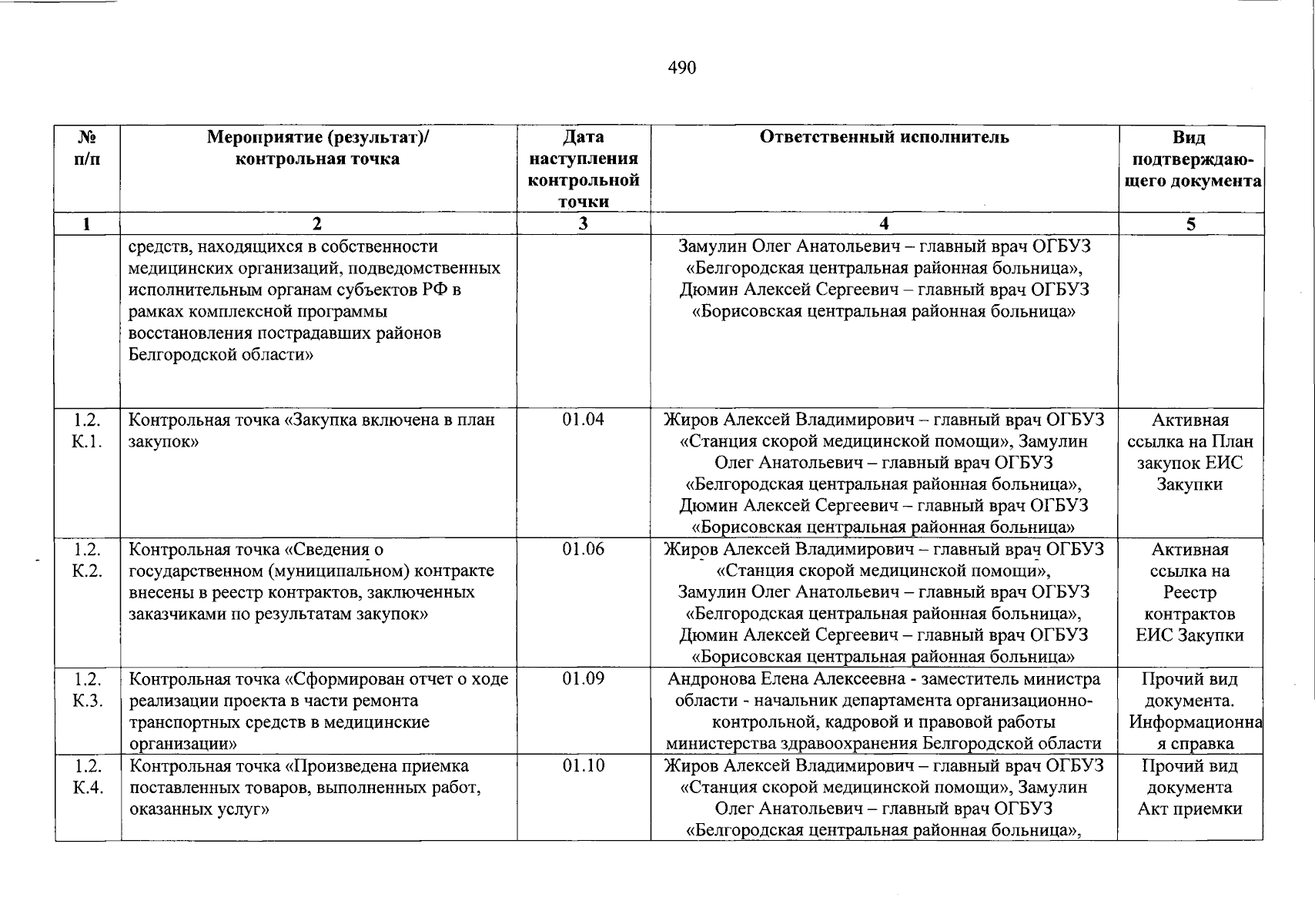 490

| № п/п | Мероприятие (результат)/ контрольная точка | Дата наступления контрольной точки | Ответственный исполнитель | Вид подтверждающего документа |
|---|---|---|---|---|
| 1 | 2 | 3 | 4 | 5 |
| | средств, находящихся в собственности медицинских организаций, подведомственных исполнительным органам субъектов РФ в рамках комплексной программы восстановления пострадавших районов Белгородской области» | | Замулин Олег Анатольевич – главный врач ОГБУЗ «Белгородская центральная районная больница», Дюмин Алексей Сергеевич – главный врач ОГБУЗ «Борисовская центральная районная больница» | |
| 1.2. К.1. | Контрольная точка «Закупка включена в план закупок» | 01.04 | Жиров Алексей Владимирович – главный врач ОГБУЗ «Станция скорой медицинской помощи», Замулин Олег Анатольевич – главный врач ОГБУЗ «Белгородская центральная районная больница», Дюмин Алексей Сергеевич – главный врач ОГБУЗ «Борисовская центральная районная больница» | Активная ссылка на План закупок ЕИС Закупки |
| 1.2. К.2. | Контрольная точка «Сведения о государственном (муниципальном) контракте внесены в реестр контрактов, заключенных заказчиками по результатам закупок» | 01.06 | Жиров Алексей Владимирович – главный врач ОГБУЗ «Станция скорой медицинской помощи», Замулин Олег Анатольевич – главный врач ОГБУЗ «Белгородская центральная районная больница», Дюмин Алексей Сергеевич – главный врач ОГБУЗ «Борисовская центральная районная больница» | Активная ссылка на Реестр контрактов ЕИС Закупки |
| 1.2. К.3. | Контрольная точка «Сформирован отчет о ходе реализации проекта в части ремонта транспортных средств в медицинские организации» | 01.09 | Андронова Елена Алексеевна - заместитель министра области - начальник департамента организационно-контрольной, кадровой и правовой работы министерства здравоохранения Белгородской области | Прочий вид документа. Информационная справка |
| 1.2. К.4. | Контрольная точка «Произведена приемка поставленных товаров, выполненных работ, оказанных услуг» | 01.10 | Жиров Алексей Владимирович – главный врач ОГБУЗ «Станция скорой медицинской помощи», Замулин Олег Анатольевич – главный врач ОГБУЗ «Белгородская центральная районная больница», | Прочий вид документа Акт приемки |